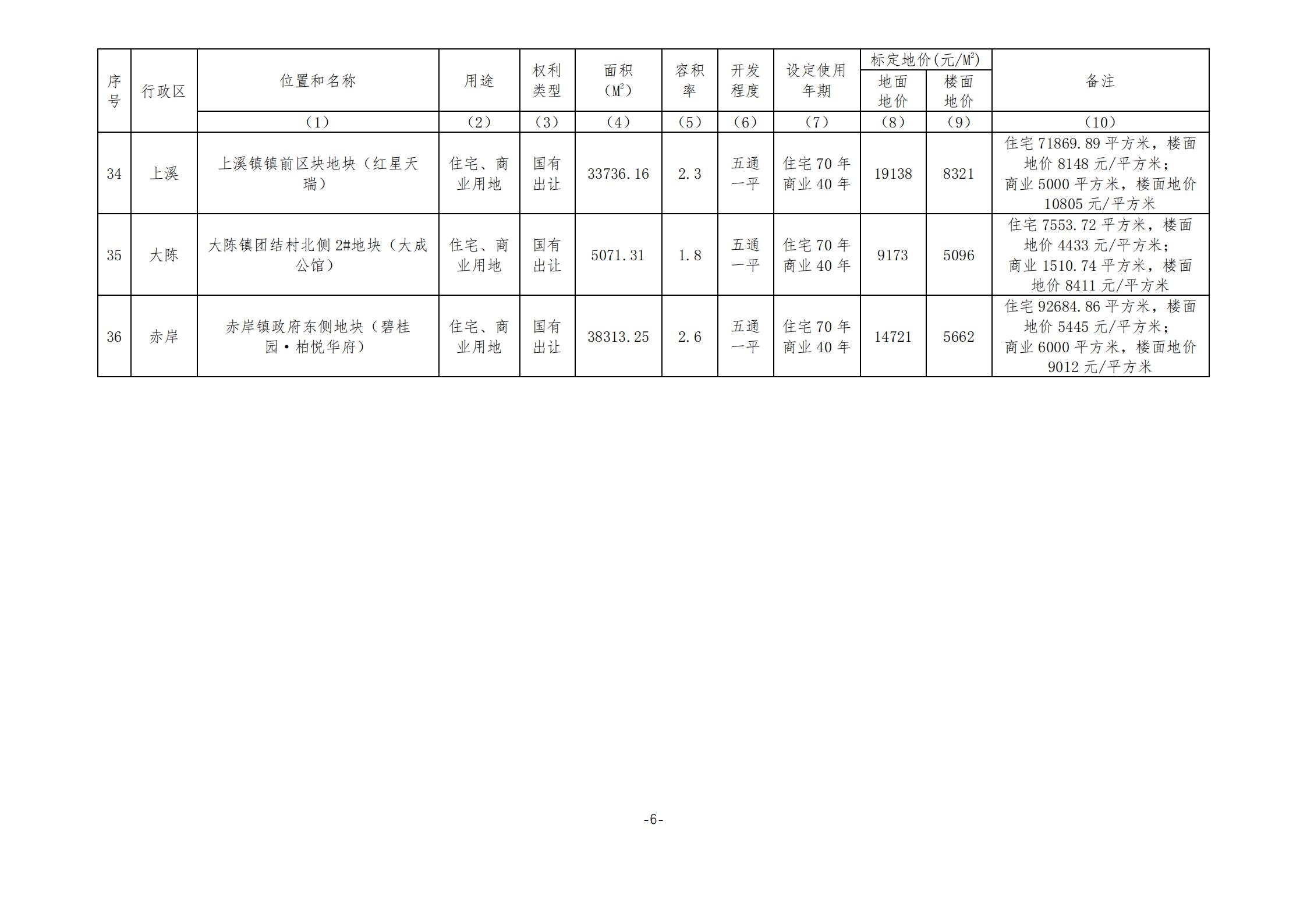 | 序号 | 行政区 | 位置和名称 | 用途 | 权利类型 | 面积（$M^2$） | 容积率 | 开发程度 | 设定使用年期 | 标定地价(元/$M^2$) 地面地价 | 标定地价(元/$M^2$) 楼面地价 | 备注 |
|---|---|---|---|---|---|---|---|---|---|---|---|
| | | （1） | （2） | （3） | （4） | （5） | （6） | （7） | （8） | （9） | （10） |
| 34 | 上溪 | 上溪镇镇前区块地块（红星天瑞） | 住宅、商业用地 | 国有出让 | 33736.16 | 2.3 | 五通一平 | 住宅 70 年 商业 40 年 | 19138 | 8321 | 住宅 71869.89 平方米，楼面地价 8148 元/平方米；商业 5000 平方米，楼面地价 10805 元/平方米 |
| 35 | 大陈 | 大陈镇团结村北侧 2#地块（大成公馆） | 住宅、商业用地 | 国有出让 | 5071.31 | 1.8 | 五通一平 | 住宅 70 年 商业 40 年 | 9173 | 5096 | 住宅 7553.72 平方米，楼面地价 4433 元/平方米；商业 1510.74 平方米，楼面地价 8411 元/平方米 |
| 36 | 赤岸 | 赤岸镇政府东侧地块（碧桂园·柏悦华府） | 住宅、商业用地 | 国有出让 | 38313.25 | 2.6 | 五通一平 | 住宅 70 年 商业 40 年 | 14721 | 5662 | 住宅 92684.86 平方米，楼面地价 5445 元/平方米；商业 6000 平方米，楼面地价 9012 元/平方米 |

-6-